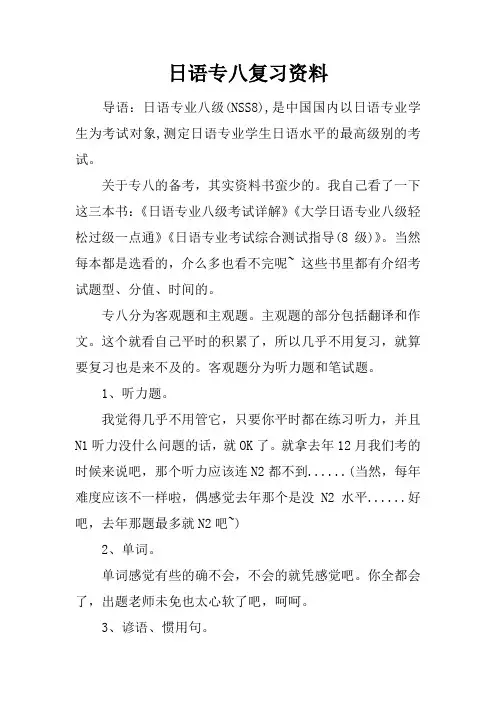 日语专八复习资料

导语：日语专业八级(NSS8),是中国国内以日语专业学生为考试对象,测定日语专业学生日语水平的最高级别的考试。

关于专八的备考，其实资料书蛮少的。我自己看了一下这三本书：《日语专业八级考试详解》《大学日语专业八级轻松过级一点通》《日语专业考试综合测试指导(8 级)》。当然每本都是选看的，介么多也看不完呢~ 这些书里都有介绍考试题型、分值、时间的。

专八分为客观题和主观题。主观题的部分包括翻译和作文。这个就看自己平时的积累了，所以几乎不用复习，就算要复习也是来不及的。客观题分为听力题和笔试题。

1、听力题。

我觉得几乎不用管它，只要你平时都在练习听力，并且N1 听力没什么问题的话，就 OK 了。就拿去年 12 月我们考的时候来说吧，那个听力应该连 N2 都不到......(当然，每年难度应该不一样啦，偶感觉去年那个是没 N2 水平......好吧，去年那题最多就 N2 吧~)

2、单词。

单词感觉有些的确不会，不会的就凭感觉吧。你全都会了，出题老师未免也太心软了吧，呵呵。

3、谚语、惯用句。